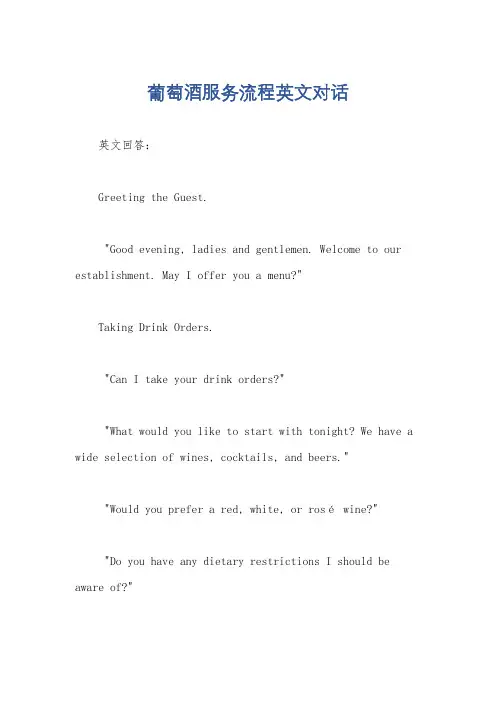 葡萄酒服务流程英文对话

英文回答：

Greeting the Guest.

"Good evening, ladies and gentlemen. Welcome to our establishment. May I offer you a menu?"

Taking Drink Orders.

"Can I take your drink orders?"

"What would you like to start with tonight? We have a wide selection of wines, cocktails, and beers."

"Would you prefer a red, white, or rosé wine?"

"Do you have any dietary restrictions I should be aware of?"